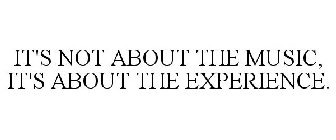 IT'S NOT ABOUT THE MUSIC, IT'S ABOUT THE EXPERIENCE.